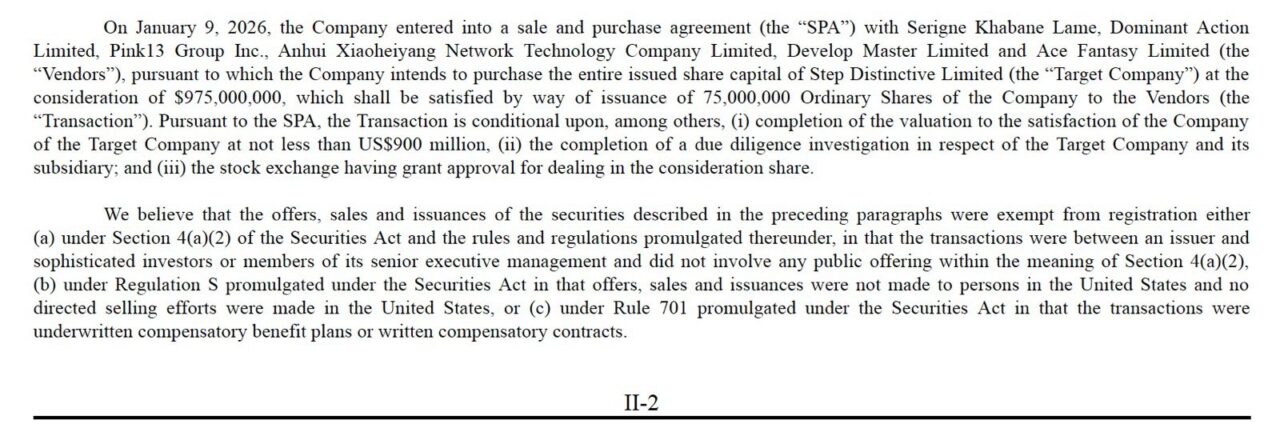 On January 9, 2026, the Company entered into a sale and purchase agreement (the "SPA") with Serigne Khabane Lame, Dominant Action Limited, Pink13 Group Inc., Anhui Xiaoheiyang Network Technology Company Limited, Develop Master Limited and Ace Fantasy Limited (the "Vendors"), pursuant to which the Company intends to purchase the entire issued share capital of Step Distinctive Limited (the "Target Company") at the consideration of $975,000,000, which shall be satisfied by way of issuance of 75,000,000 Ordinary Shares of the Company to the Vendors (the "Transaction"). Pursuant to the SPA, the Transaction is conditional upon, among others, (i) completion of the valuation to the satisfaction of the Company of the Target Company at not less than US$900 million, (ii) the completion of a due diligence investigation in respect of the Target Company and its subsidiary; and (iii) the stock exchange having grant approval for dealing in the consideration share.

We believe that the offers, sales and issuances of the securities described in the preceding paragraphs were exempt from registration either (a) under Section 4(a)(2) of the Securities Act and the rules and regulations promulgated thereunder, in that the transactions were between an issuer and sophisticated investors or members of its senior executive management and did not involve any public offering within the meaning of Section 4(a)(2), (b) under Regulation S promulgated under the Securities Act in that offers, sales and issuances were not made to persons in the United States and no directed selling efforts were made in the United States, or (c) under Rule 701 promulgated under the Securities Act in that the transactions were underwritten compensatory benefit plans or written compensatory contracts.

II-2